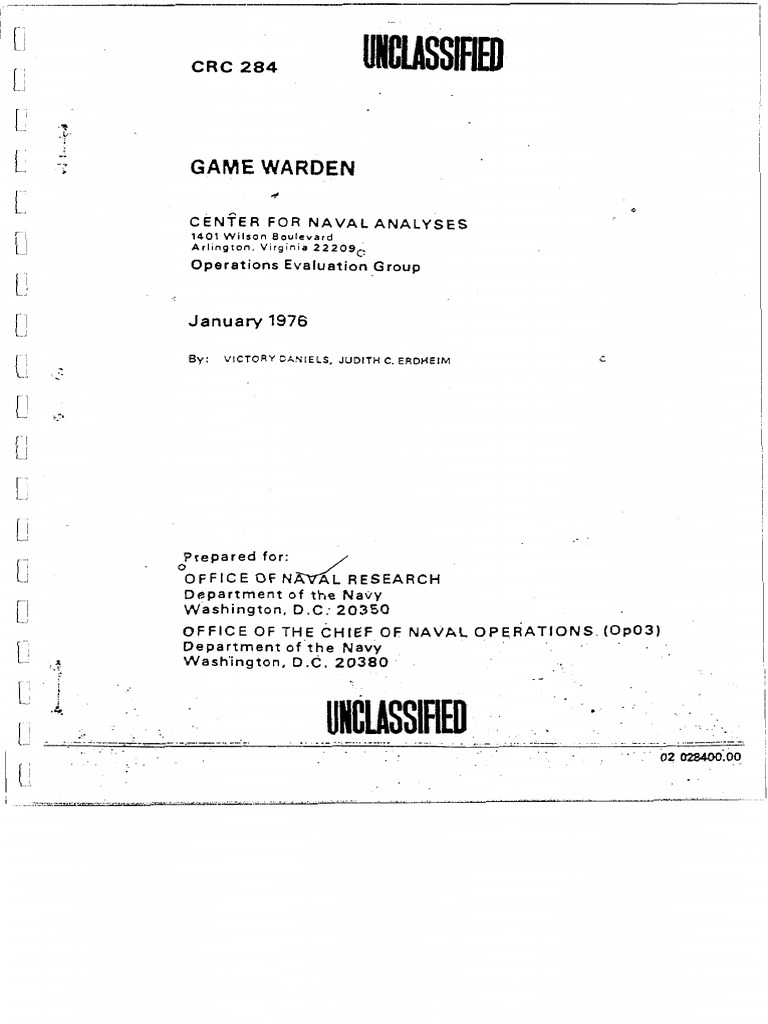 CRC 284

UNCLASSIFIED

GAME WARDEN

CENTER FOR NAVAL ANALYSES
1401 Wilson Boulevard
Arlington, Virginia 22209
Operations Evaluation Group

January 1976

By: VICTORY DANIELS, JUDITH C. ERDHEIM

Prepared for:
OFFICE OF NAVAL RESEARCH
Department of the Navy
Washington, D.C. 20350
OFFICE OF THE CHIEF OF NAVAL OPERATIONS (Op03)
Department of the Navy
Washington, D.C. 20380

UNCLASSIFIED

02 028400.00